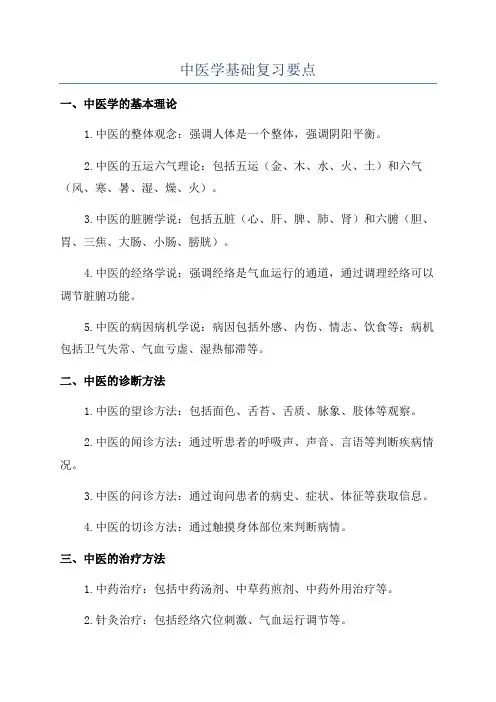 中医学基础复习要点

一、中医学的基本理论

1.中医的整体观念：强调人体是一个整体，强调阴阳平衡。

2.中医的五运六气理论：包括五运（金、木、水、火、土）和六气（风、寒、暑、湿、燥、火）。

3.中医的脏腑学说：包括五脏（心、肝、脾、肺、肾）和六腑（胆、胃、三焦、大肠、小肠、膀胱）。

4.中医的经络学说：强调经络是气血运行的通道，通过调理经络可以调节脏腑功能。

5.中医的病因病机学说：病因包括外感、内伤、情志、饮食等；病机包括卫气失常、气血亏虚、湿热郁滞等。

二、中医的诊断方法

1.中医的望诊方法：包括面色、舌苔、舌质、脉象、肢体等观察。

2.中医的闻诊方法：通过听患者的呼吸声、声音、言语等判断疾病情况。

3.中医的问诊方法：通过询问患者的病史、症状、体征等获取信息。

4.中医的切诊方法：通过触摸身体部位来判断病情。

三、中医的治疗方法

1.中药治疗：包括中药汤剂、中草药煎剂、中药外用治疗等。

2.针灸治疗：包括经络穴位刺激、气血运行调节等。